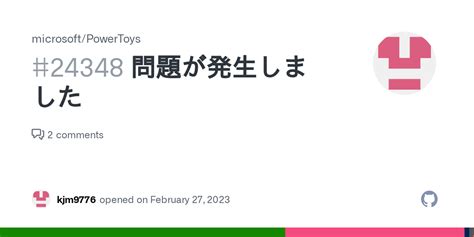 microsoft/PowerToys

#24348 問題が発生しました

2 comments

kjm9776 opened on February 27, 2023